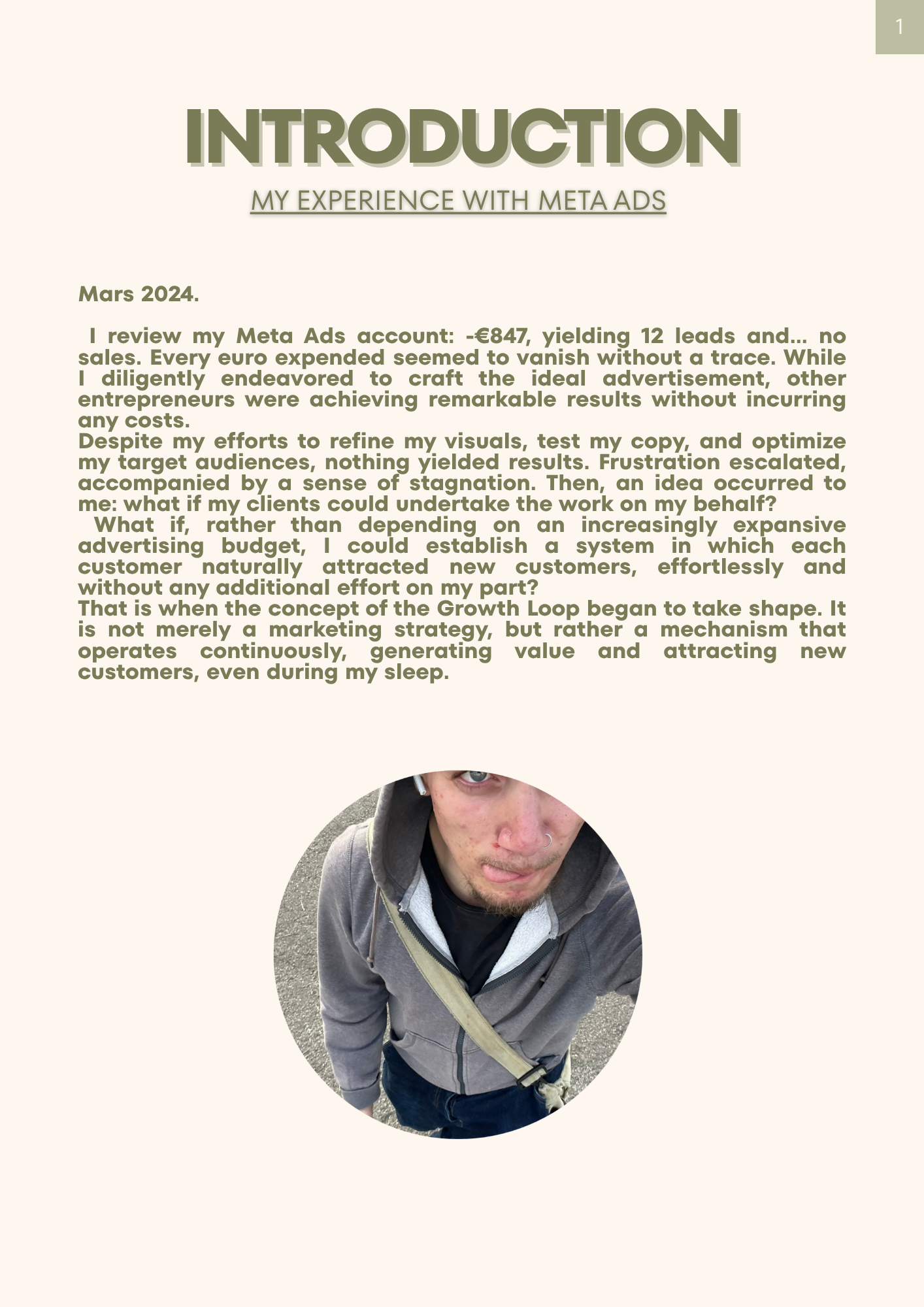 1

INTRODUCTION

MY EXPERIENCE WITH META ADS

Mars 2024.

I review my Meta Ads account: -€847, yielding 12 leads and... no sales. Every euro expended seemed to vanish without a trace. While I diligently endeavored to craft the ideal advertisement, other entrepreneurs were achieving remarkable results without incurring any costs.
Despite my efforts to refine my visuals, test my copy, and optimize my target audiences, nothing yielded results. Frustration escalated, accompanied by a sense of stagnation. Then, an idea occurred to me: what if my clients could undertake the work on my behalf?
What if, rather than depending on an increasingly expansive advertising budget, I could establish a system in which each customer naturally attracted new customers, effortlessly and without any additional effort on my part?
That is when the concept of the Growth Loop began to take shape. It is not merely a marketing strategy, but rather a mechanism that operates continuously, generating value and attracting new customers, even during my sleep.